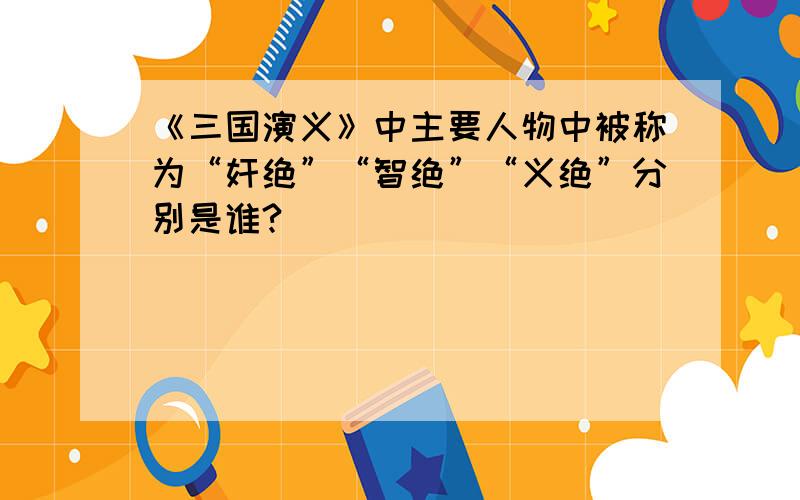 《三国演义》中主要人物中被称为“奸绝”“智绝”“义绝”分别是谁?